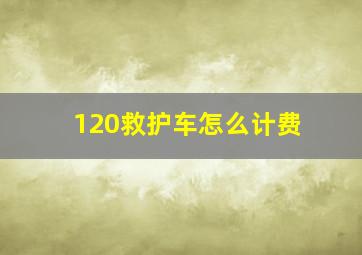 120救护车怎么计费